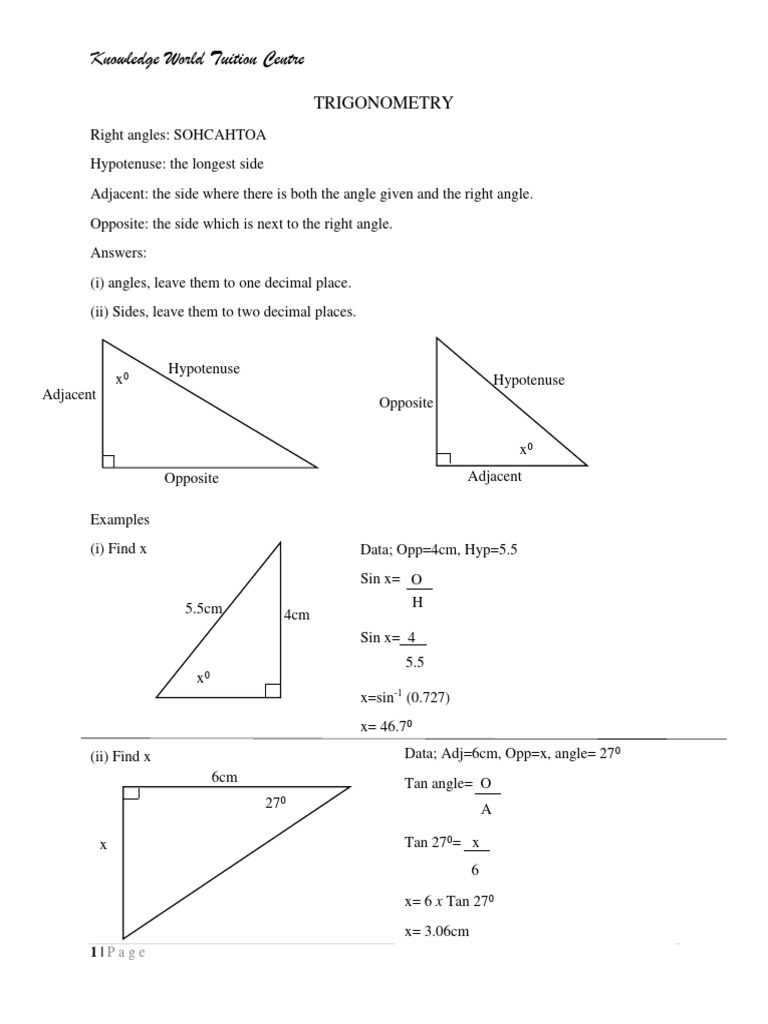 Knowledge World Tuition Centre

TRIGONOMETRY

Right angles: SOHCAHTOA

Hypotenuse: the longest side

Adjacent: the side where there is both the angle given and the right angle.

Opposite: the side which is next to the right angle.

Answers:

(i) angles, leave them to one decimal place.

(ii) Sides, leave them to two decimal places.

Adjacent $x^0$ Hypotenuse Opposite

Opposite Hypotenuse $x^0$ Adjacent

Examples

(i) Find x

5.5cm 4cm $x^0$

Data; Opp=4cm, Hyp=5.5

Sin x= $\frac{O}{H}$

Sin x= $\frac{4}{5.5}$

x=$sin^{-1}$ (0.727)

x= $46.7^0$

(ii) Find x

6cm $27^0$ x

Data; Adj=6cm, Opp=x, angle= $27^0$

Tan angle= $\frac{O}{A}$

Tan $27^0$= $\frac{x}{6}$

x= 6 x Tan $27^0$

x= 3.06cm

1 | P a g e